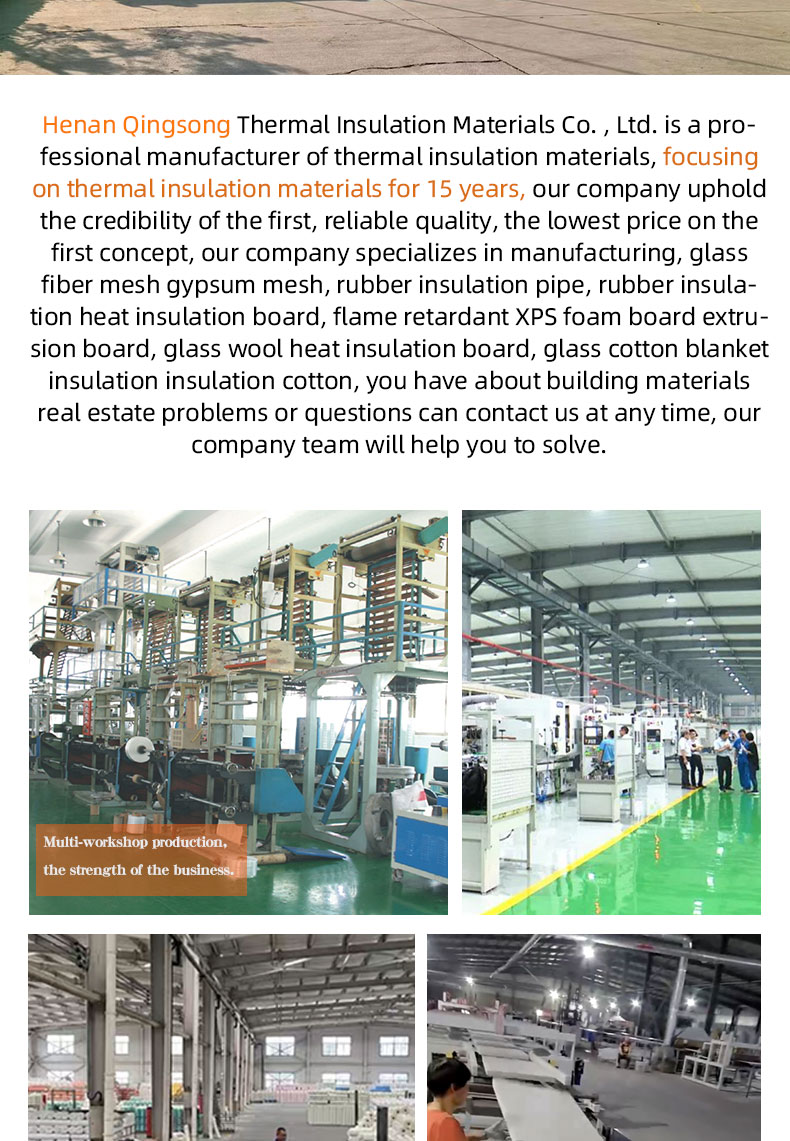 Henan Qingsong Thermal Insulation Materials Co. , Ltd. is a professional manufacturer of thermal insulation materials, focusing on thermal insulation materials for 15 years, our company uphold the credibility of the first, reliable quality, the lowest price on the first concept, our company specializes in manufacturing, glass fiber mesh gypsum mesh, rubber insulation pipe, rubber insulation heat insulation board, flame retardant XPS foam board extrusion board, glass wool heat insulation board, glass cotton blanket insulation insulation cotton, you have about building materials real estate problems or questions can contact us at any time, our company team will help you to solve.

Multi-workshop production, the strength of the business.